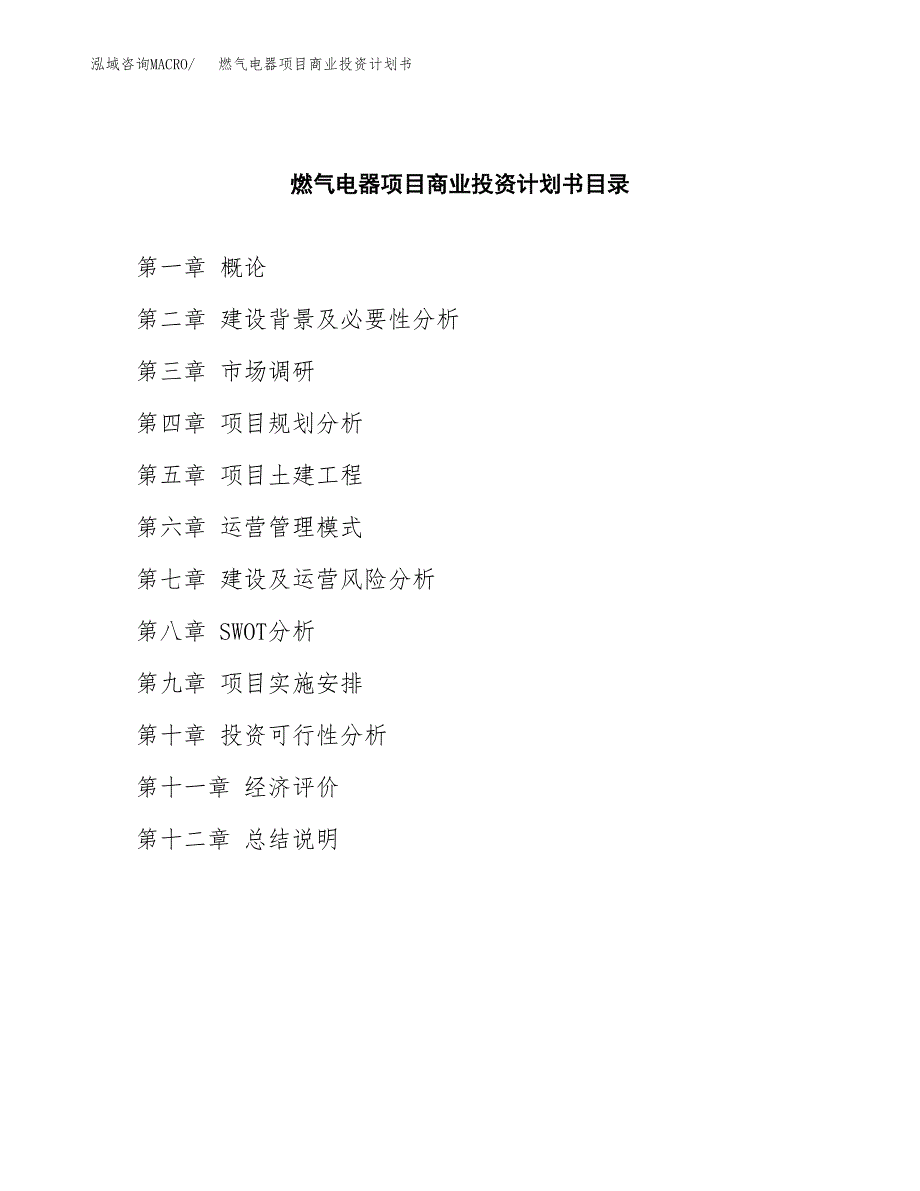 泓域咨询MACRO/　燃气电器项目商业投资计划书

燃气电器项目商业投资计划书目录

第一章 概论

第二章 建设背景及必要性分析

第三章 市场调研

第四章 项目规划分析

第五章 项目土建工程

第六章 运营管理模式

第七章 建设及运营风险分析

第八章 SWOT分析

第九章 项目实施安排

第十章 投资可行性分析

第十一章 经济评价

第十二章 总结说明